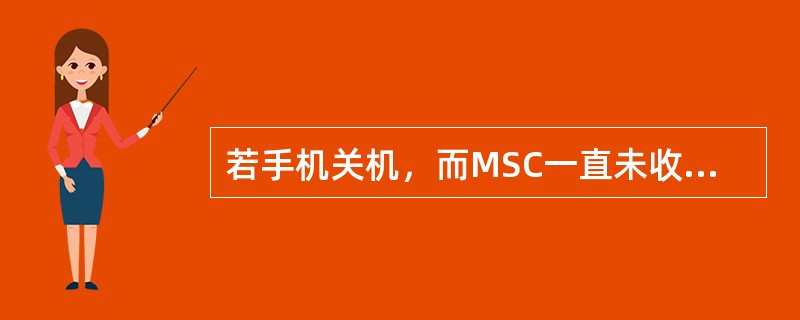 若手机关机，而MSC一直未收...